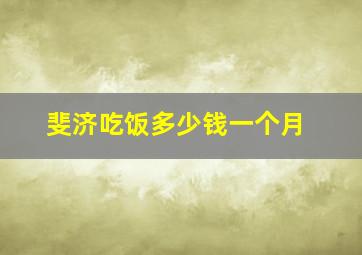 斐济吃饭多少钱一个月